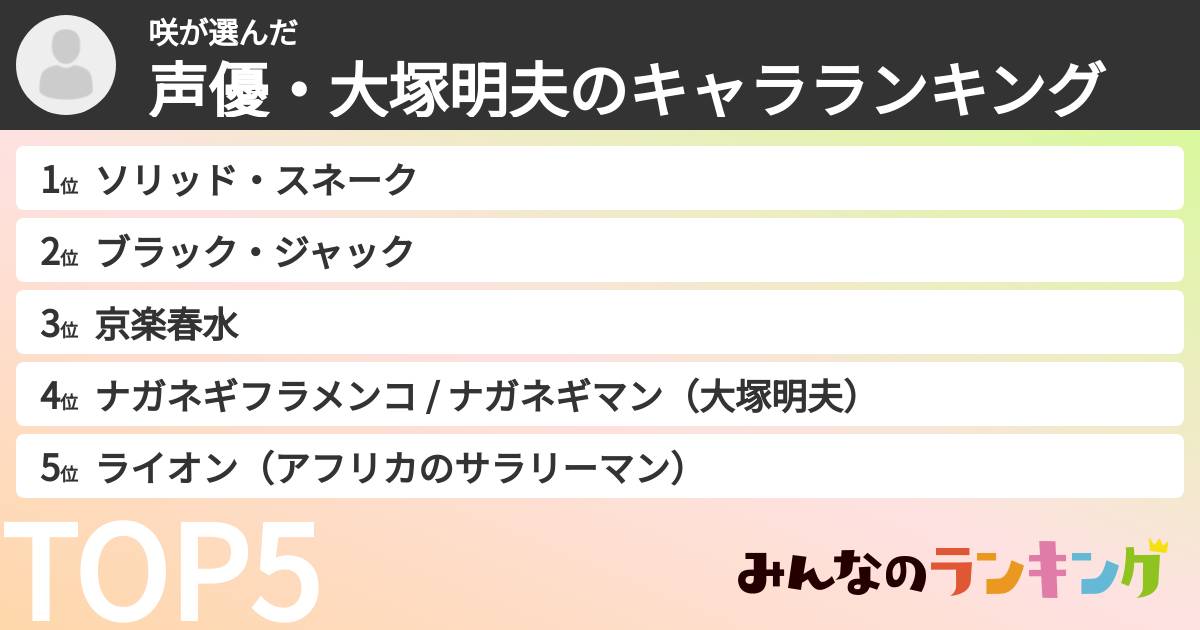 咲が選んだ
声優・大塚明夫のキャラランキング

1位 ソリッド・スネーク
2位 ブラック・ジャック
3位 京楽春水
4位 ナガネギフラメンコ / ナガネギマン（大塚明夫）
5位 ライオン（アフリカのサラリーマン）

TOP5

みんなのランキング